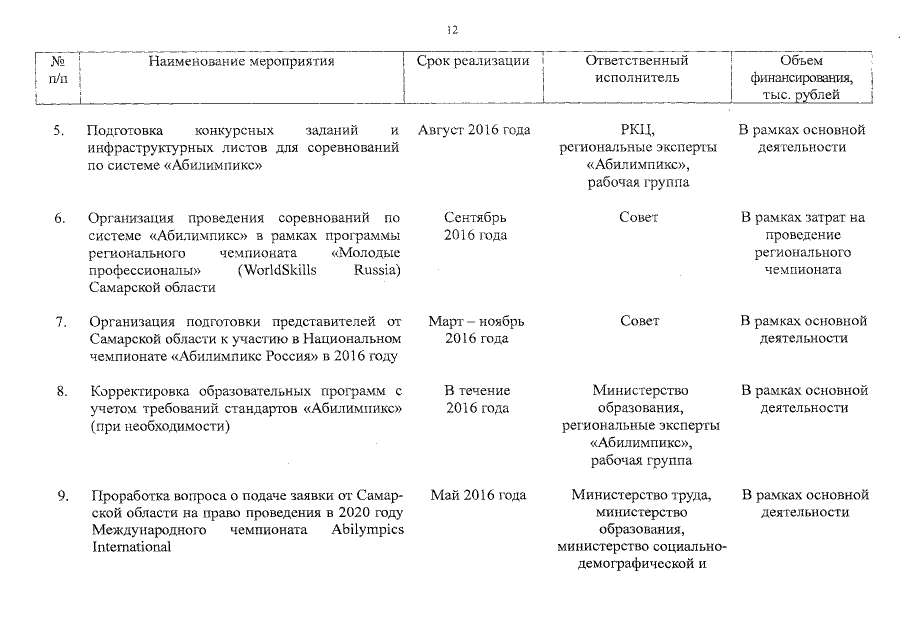 12

| № п/п | Наименование мероприятия | Срок реализации | Ответственный исполнитель | Объем финансирования, тыс. рублей |
|---|---|---|---|---|
| 5. | Подготовка конкурсных заданий и инфраструктурных листов для соревнований по системе «Абилимпикс» | Август 2016 года | РКЦ, региональные эксперты «Абилимпикс», рабочая группа | В рамках основной деятельности |
| 6. | Организация проведения соревнований по системе «Абилимпикс» в рамках программы регионального чемпионата «Молодые профессионалы» (WorldSkills Russia) Самарской области | Сентябрь 2016 года | Совет | В рамках затрат на проведение регионального чемпионата |
| 7. | Организация подготовки представителей от Самарской области к участию в Национальном чемпионате «Абилимпикс Россия» в 2016 году | Март – ноябрь 2016 года | Совет | В рамках основной деятельности |
| 8. | Корректировка образовательных программ с учетом требований стандартов «Абилимпикс» (при необходимости) | В течение 2016 года | Министерство образования, региональные эксперты «Абилимпикс», рабочая группа | В рамках основной деятельности |
| 9. | Проработка вопроса о подаче заявки от Самарской области на право проведения в 2020 году Международного чемпионата Abilympics International | Май 2016 года | Министерство труда, министерство образования, министерство социально-демографической и | В рамках основной деятельности |